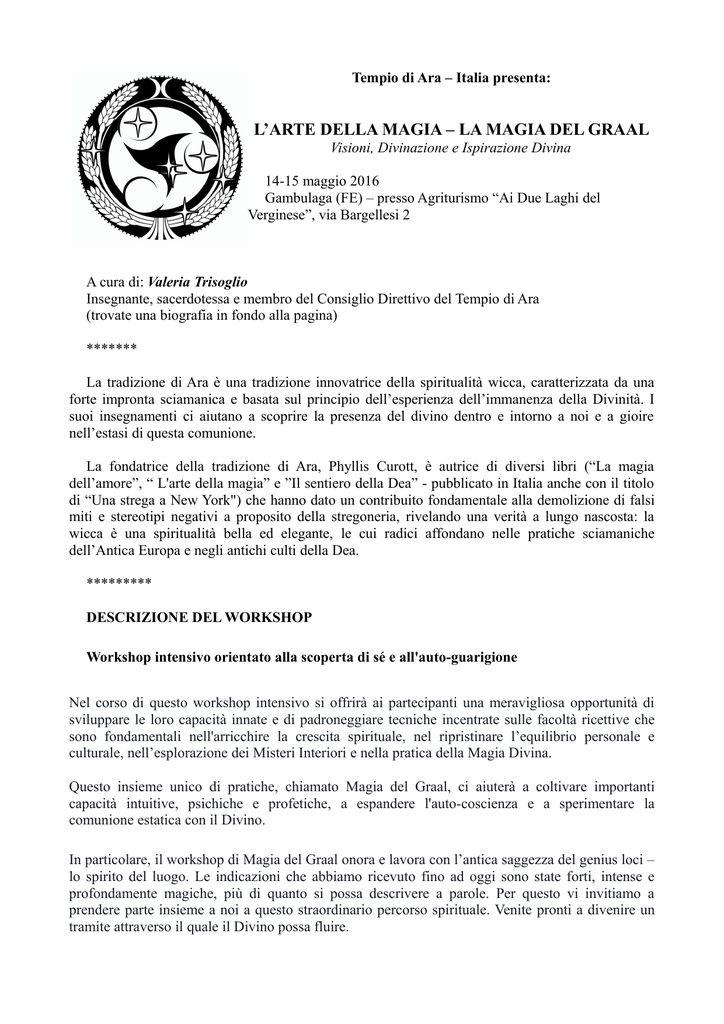 Tempio di Ara – Italia presenta:

L'ARTE DELLA MAGIA – LA MAGIA DEL GRAAL
Visioni, Divinazione e Ispirazione Divina

14-15 maggio 2016
Gambulaga (FE) – presso Agriturismo "Ai Due Laghi del Verginese", via Bargellesi 2

A cura di: Valeria Trisoglio
Insegnante, sacerdotessa e membro del Consiglio Direttivo del Tempio di Ara
(trovate una biografia in fondo alla pagina)

*******

La tradizione di Ara è una tradizione innovatrice della spiritualità wicca, caratterizzata da una forte impronta sciamanica e basata sul principio dell'esperienza dell'immanenza della Divinità. I suoi insegnamenti ci aiutano a scoprire la presenza del divino dentro e intorno a noi e a gioire nell'estasi di questa comunione.

La fondatrice della tradizione di Ara, Phyllis Curott, è autrice di diversi libri ("La magia dell'amore", " L'arte della magia" e "Il sentiero della Dea" - pubblicato in Italia anche con il titolo di "Una strega a New York") che hanno dato un contributo fondamentale alla demolizione di falsi miti e stereotipi negativi a proposito della stregoneria, rivelando una verità a lungo nascosta: la wicca è una spiritualità bella ed elegante, le cui radici affondano nelle pratiche sciamaniche dell'Antica Europa e negli antichi culti della Dea.

*********

DESCRIZIONE DEL WORKSHOP

Workshop intensivo orientato alla scoperta di sé e all'auto-guarigione

Nel corso di questo workshop intensivo si offrirà ai partecipanti una meravigliosa opportunità di sviluppare le loro capacità innate e di padroneggiare tecniche incentrate sulle facoltà ricettive che sono fondamentali nell'arricchire la crescita spirituale, nel ripristinare l'equilibrio personale e culturale, nell'esplorazione dei Misteri Interiori e nella pratica della Magia Divina.

Questo insieme unico di pratiche, chiamato Magia del Graal, ci aiuterà a coltivare importanti capacità intuitive, psichiche e profetiche, a espandere l'auto-coscienza e a sperimentare la comunione estatica con il Divino.

In particolare, il workshop di Magia del Graal onora e lavora con l'antica saggezza del genius loci – lo spirito del luogo. Le indicazioni che abbiamo ricevuto fino ad oggi sono state forti, intense e profondamente magiche, più di quanto si possa descrivere a parole. Per questo vi invitiamo a prendere parte insieme a noi a questo straordinario percorso spirituale. Venite pronti a divenire un tramite attraverso il quale il Divino possa fluire.